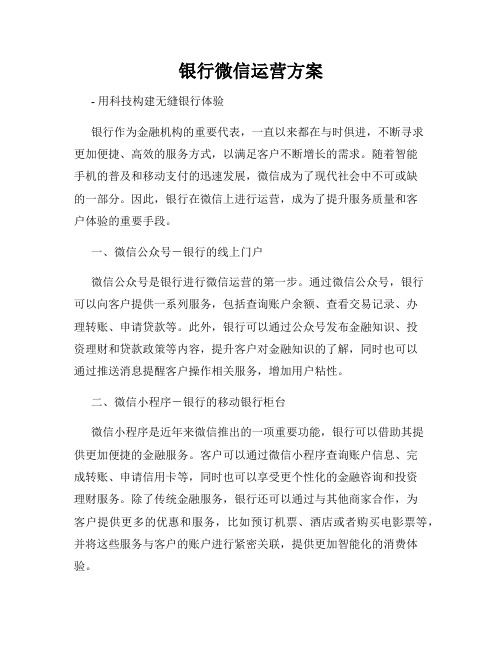 银行微信运营方案

- 用科技构建无缝银行体验

银行作为金融机构的重要代表，一直以来都在与时俱进，不断寻求更加便捷、高效的服务方式，以满足客户不断增长的需求。随着智能手机的普及和移动支付的迅速发展，微信成为了现代社会中不可或缺的一部分。因此，银行在微信上进行运营，成为了提升服务质量和客户体验的重要手段。

一、微信公众号－银行的线上门户

微信公众号是银行进行微信运营的第一步。通过微信公众号，银行可以向客户提供一系列服务，包括查询账户余额、查看交易记录、办理转账、申请贷款等。此外，银行可以通过公众号发布金融知识、投资理财和贷款政策等内容，提升客户对金融知识的了解，同时也可以通过推送消息提醒客户操作相关服务，增加用户粘性。

二、微信小程序－银行的移动银行柜台

微信小程序是近年来微信推出的一项重要功能，银行可以借助其提供更加便捷的金融服务。客户可以通过微信小程序查询账户信息、完成转账、申请信用卡等，同时也可以享受更个性化的金融咨询和投资理财服务。除了传统金融服务，银行还可以通过与其他商家合作，为客户提供更多的优惠和服务，比如预订机票、酒店或者购买电影票等，并将这些服务与客户的账户进行紧密关联，提供更加智能化的消费体验。